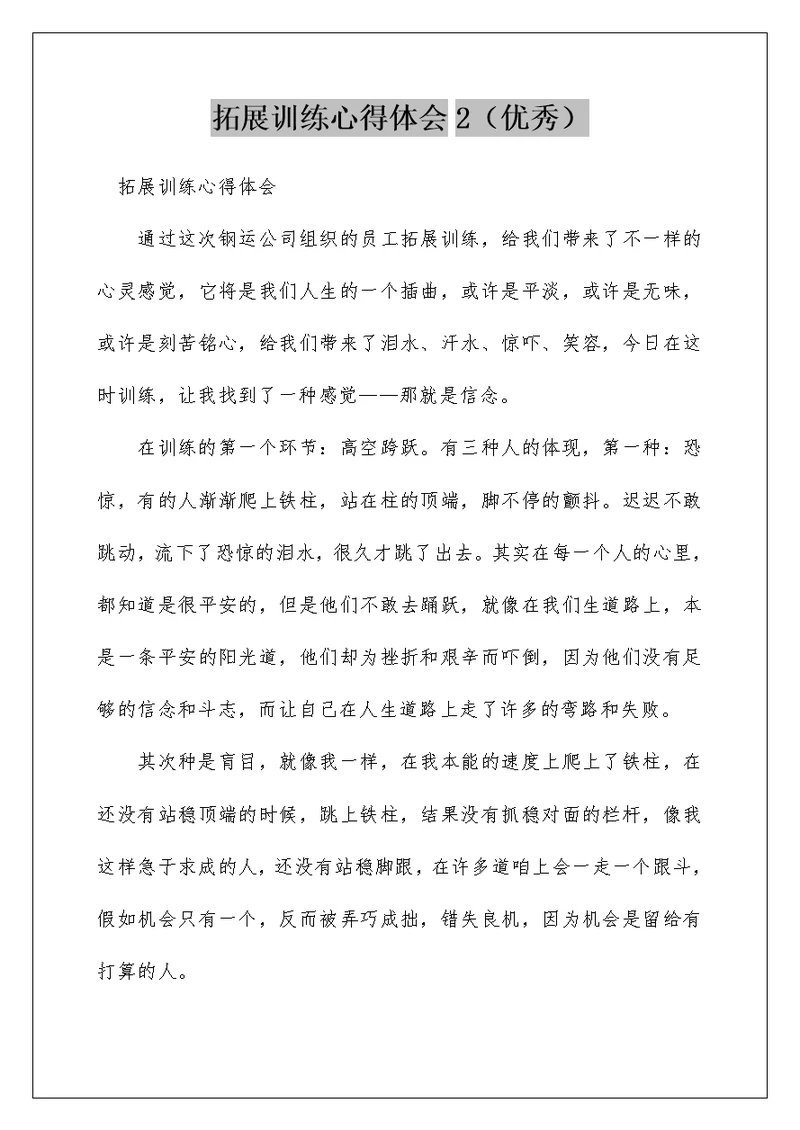 拓展训练心得体会 2（优秀）

拓展训练心得体会

通过这次钢运公司组织的员工拓展训练，给我们带来了不一样的心灵感觉，它将是我们人生的一个插曲，或许是平淡，或许是无味，或许是刻苦铭心，给我们带来了泪水、汗水、惊吓、笑容，今日在这时训练，让我找到了一种感觉——那就是信念。

在训练的第一个环节：高空跨跃。有三种人的体现，第一种：恐惊，有的人渐渐爬上铁柱，站在柱的顶端，脚不停的颤抖。迟迟不敢跳动，流下了恐惊的泪水，很久才跳了出去。其实在每一个人的心里，都知道是很平安的，但是他们不敢去踊跃，就像在我们生道路上，本是一条平安的阳光道，他们却为挫折和艰辛而吓倒，因为他们没有足够的信念和斗志，而让自己在人生道路上走了许多的弯路和失败。

其次种是盲目，就像我一样，在我本能的速度上爬上了铁柱，在还没有站稳顶端的时候，跳上铁柱，结果没有抓稳对面的栏杆，像我这样急于求成的人，还没有站稳脚跟，在许多道咱上会一走一个跟斗，假如机会只有一个，反而被弄巧成拙，错失良机，因为机会是留给有打算的人。